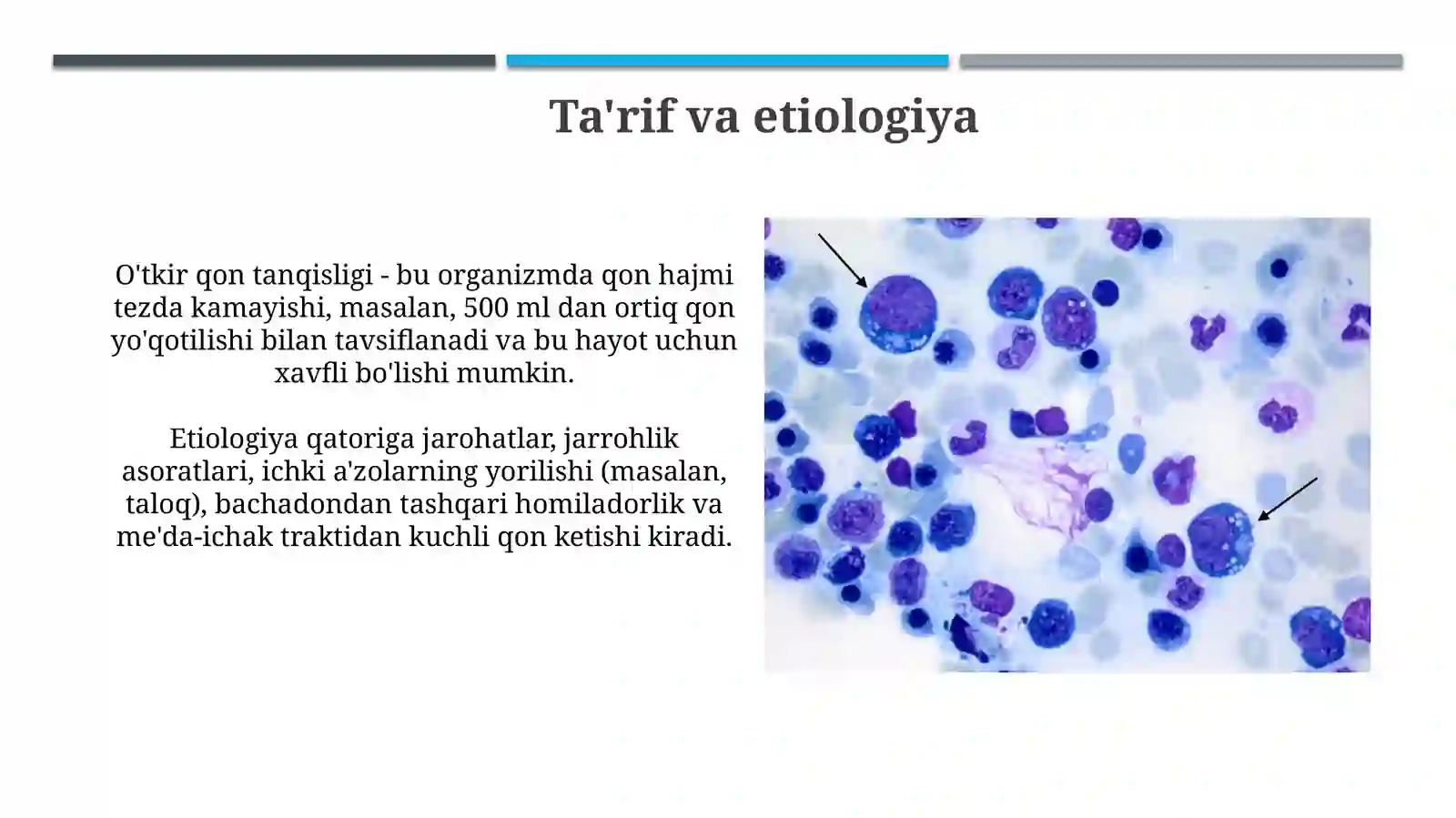 Ta'rif va etiologiya

O'tkir qon tanqisligi - bu organizmda qon hajmi tezda kamayishi, masalan, 500 ml dan ortiq qon yo'qotilishi bilan tavsiflanadi va bu hayot uchun xavfli bo'lishi mumkin.

Etiologiya qatoriga jarohatlar, jarrohlik asoratlari, ichki a'zolarning yorilishi (masalan, taloq), bachadondan tashqari homiladorlik va me'da-ichak traktidan kuchli qon ketishi kiradi.